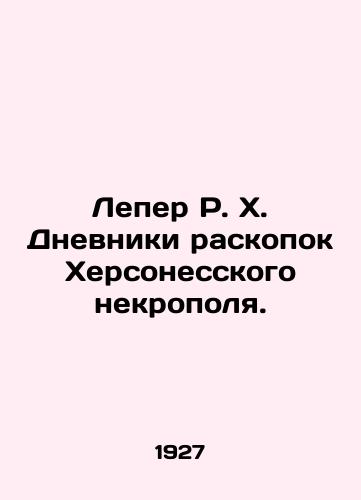 Лепер Р. Х. Дневники раскопок Херсонесского некрополя.

1927